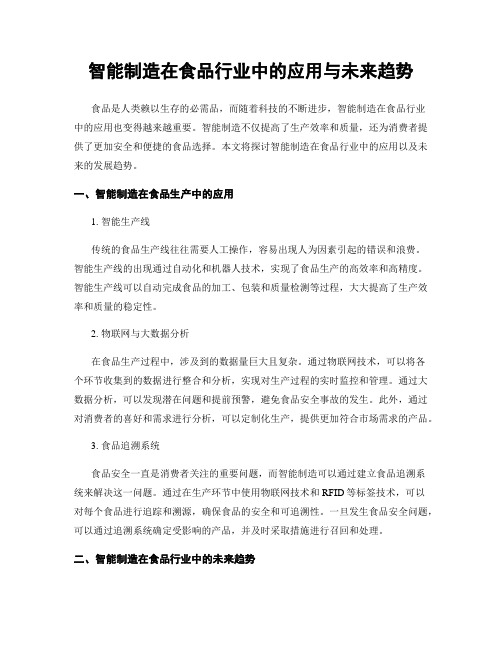 智能制造在食品行业中的应用与未来趋势

食品是人类赖以生存的必需品，而随着科技的不断进步，智能制造在食品行业中的应用也变得越来越重要。智能制造不仅提高了生产效率和质量，还为消费者提供了更加安全和便捷的食品选择。本文将探讨智能制造在食品行业中的应用以及未来的发展趋势。

一、智能制造在食品生产中的应用

1. 智能生产线

传统的食品生产线往往需要人工操作，容易出现人为因素引起的错误和浪费。智能生产线的出现通过自动化和机器人技术，实现了食品生产的高效率和高精度。智能生产线可以自动完成食品的加工、包装和质量检测等过程，大大提高了生产效率和质量的稳定性。

2. 物联网与大数据分析

在食品生产过程中，涉及到的数据量巨大且复杂。通过物联网技术，可以将各个环节收集到的数据进行整合和分析，实现对生产过程的实时监控和管理。通过大数据分析，可以发现潜在问题和提前预警，避免食品安全事故的发生。此外，通过对消费者的喜好和需求进行分析，可以定制化生产，提供更加符合市场需求的产品。

3. 食品追溯系统

食品安全一直是消费者关注的重要问题，而智能制造可以通过建立食品追溯系统来解决这一问题。通过在生产环节中使用物联网技术和RFID等标签技术，可以对每个食品进行追踪和溯源，确保食品的安全和可追溯性。一旦发生食品安全问题，可以通过追溯系统确定受影响的产品，并及时采取措施进行召回和处理。

二、智能制造在食品行业中的未来趋势